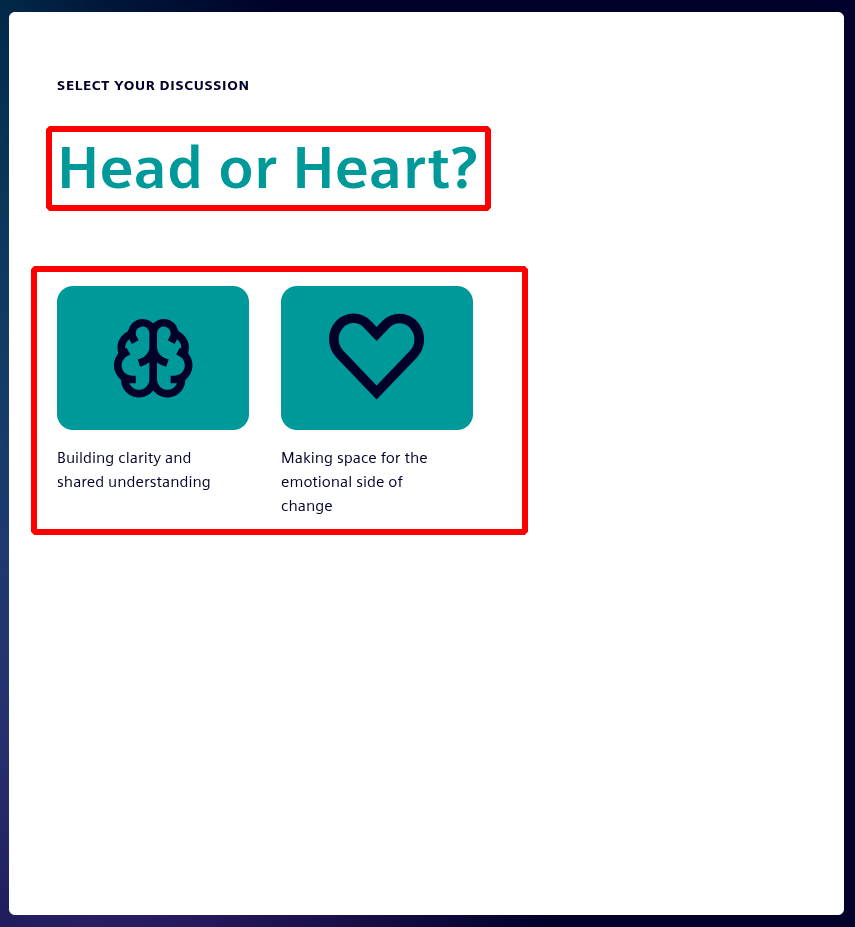 SELECT YOUR DISCUSSION

Head or Heart?

Building clarity and shared understanding

Making space for the emotional side of change